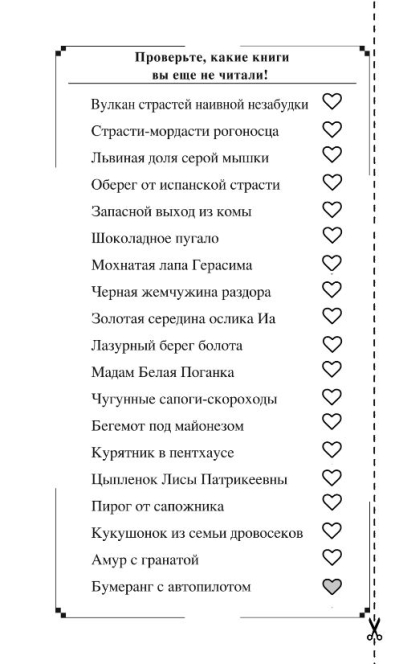 Проверьте, какие книги вы еще не читали!

Вулкан страстей наивной незабудки
Страсти-мордасти рогоносца
Львиная доля серой мышки
Оберег от испанской страсти
Запасной выход из комы
Шоколадное пугало
Мохнатая лапа Герасима
Черная жемчужина раздора
Золотая середина ослика Иа
Лазурный берег болота
Мадам Белая Поганка
Чугунные сапоги-скороходы
Бегемот под майонезом
Курятник в пентхаусе
Цыпленок Лисы Патрикеевны
Пирог от сапожника
Кукушонок из семьи дровосеков
Амур с гранатой
Бумеранг с автопилотом